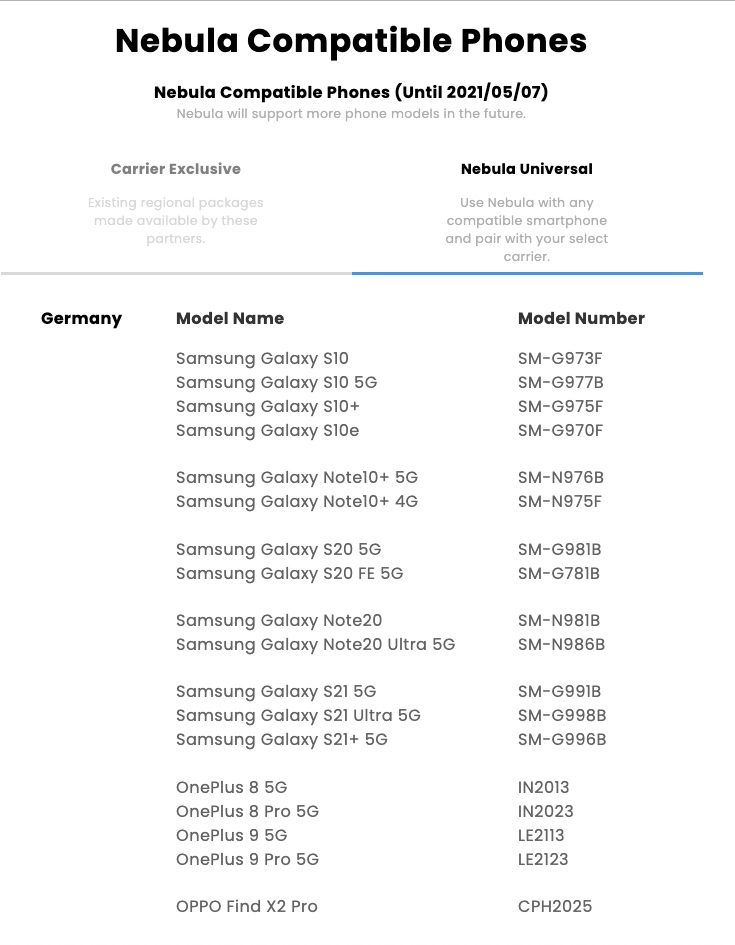 Nebula Compatible Phones

Nebula Compatible Phones (Until 2021/05/07)

Nebula will support more phone models in the future.

Carrier Exclusive

Existing regional packages made available by these partners.

Nebula Universal

Use Nebula with any compatible smartphone and pair with your select carrier.

| Germany | Model Name | Model Number |
|---|---|---|
| | Samsung Galaxy S10 | SM-G973F |
| | Samsung Galaxy S10 5G | SM-G977B |
| | Samsung Galaxy S10+ | SM-G975F |
| | Samsung Galaxy S10e | SM-G970F |
| | Samsung Galaxy Note10+ 5G | SM-N976B |
| | Samsung Galaxy Note10+ 4G | SM-N975F |
| | Samsung Galaxy S20 5G | SM-G981B |
| | Samsung Galaxy S20 FE 5G | SM-G781B |
| | Samsung Galaxy Note20 | SM-N981B |
| | Samsung Galaxy Note20 Ultra 5G | SM-N986B |
| | Samsung Galaxy S21 5G | SM-G991B |
| | Samsung Galaxy S21 Ultra 5G | SM-G998B |
| | Samsung Galaxy S21+ 5G | SM-G996B |
| | OnePlus 8 5G | IN2013 |
| | OnePlus 8 Pro 5G | IN2023 |
| | OnePlus 9 5G | LE2113 |
| | OnePlus 9 Pro 5G | LE2123 |
| | OPPO Find X2 Pro | CPH2025 |